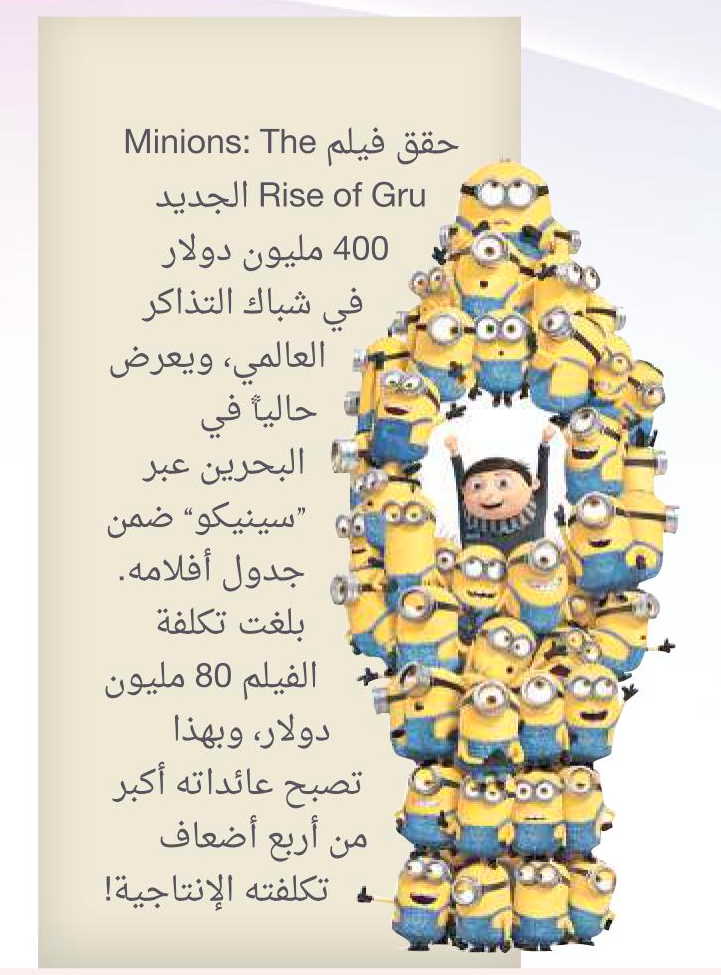 حقق فيلم Minions: The Rise of Gru الجديد 400 مليون دولار في شباك التذاكر العالمي، ويعرض حالياً في البحرين عبر "سينيكو" ضمن جدول أفلامه. بلغت تكلفة الفيلم 80 مليون دولار، وبهذا تصبح عائداته أكبر من أربع أضعاف تكلفته الإنتاجية!